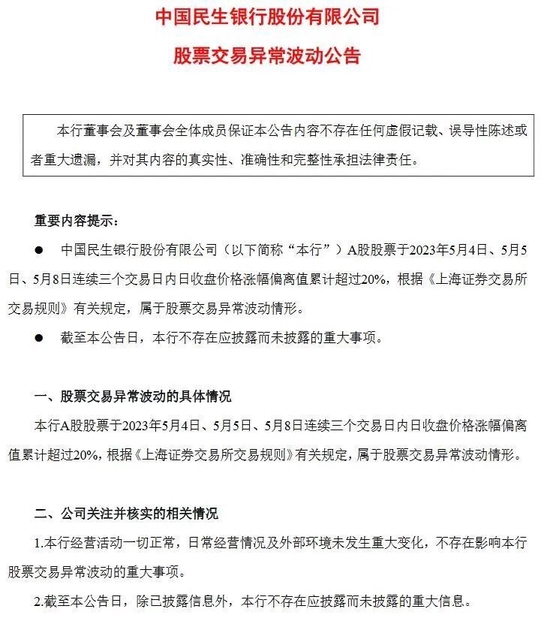 中国民生银行股份有限公司

股票交易异常波动公告

本行董事会及董事会全体成员保证本公告内容不存在任何虚假记载、误导性陈述或者重大遗漏，并对其内容的真实性、准确性和完整性承担法律责任。

重要内容提示：

● 中国民生银行股份有限公司（以下简称“本行”）A股股票于2023年5月4日、5月5日、5月8日连续三个交易日内日收盘价格涨幅偏离值累计超过20%，根据《上海证券交易所交易规则》有关规定，属于股票交易异常波动情形。

● 截至本公告日，本行不存在应披露而未披露的重大事项。

一、股票交易异常波动的具体情况

本行A股股票于2023年5月4日、5月5日、5月8日连续三个交易日内日收盘价格涨幅偏离值累计超过20%，根据《上海证券交易所交易规则》有关规定，属于股票交易异常波动情形。

二、公司关注并核实的相关情况

1.本行经营活动一切正常，日常经营情况及外部环境未发生重大变化，不存在影响本行股票交易异常波动的重大事项。

2.截至本公告日，除已披露信息外，本行不存在应披露而未披露的重大信息。